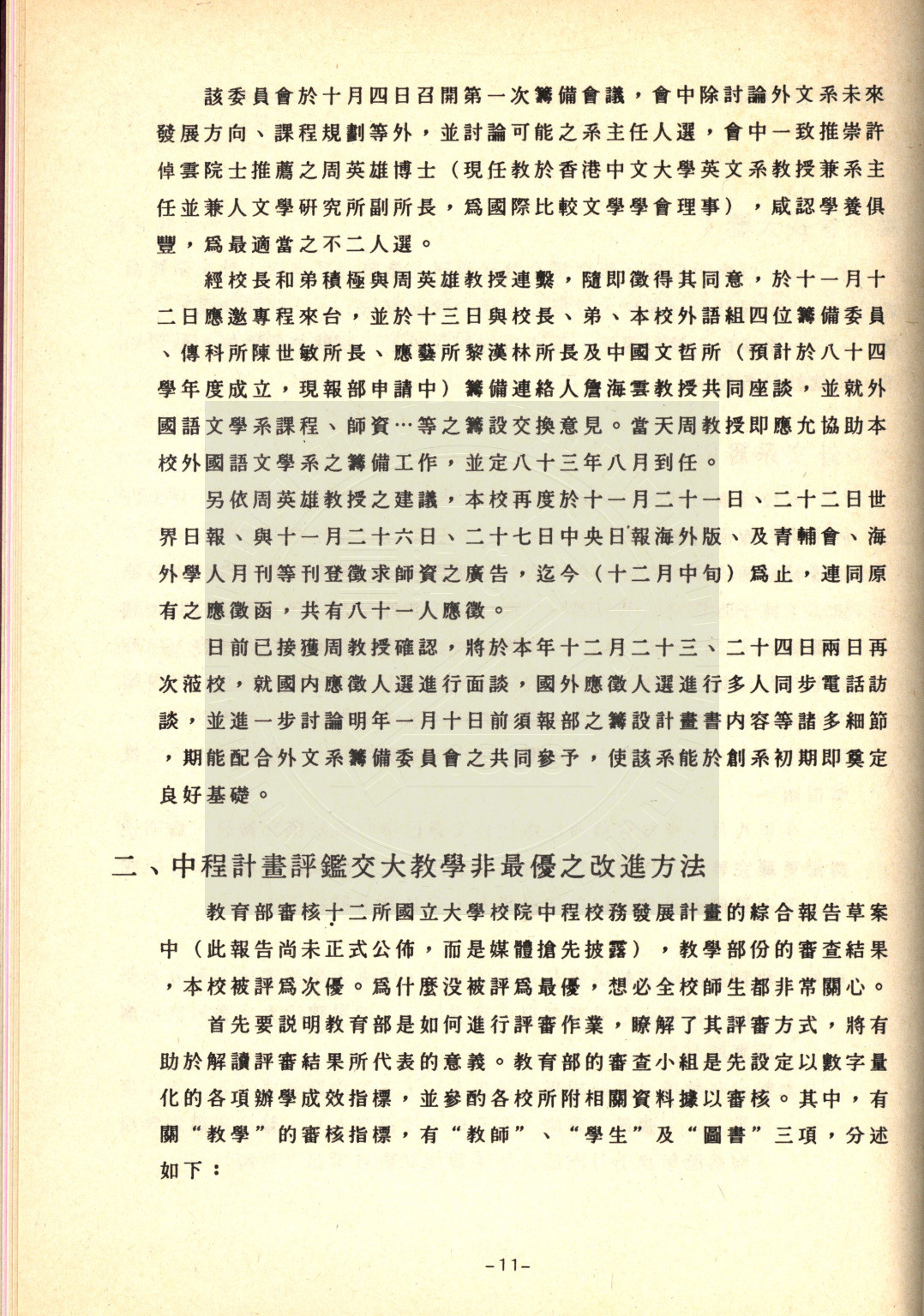 該委員會於十月四日召開第一次籌備會議，會中除討論外文系未來發展方向、課程規劃等外，並討論可能之系主任人選，會中一致推崇許倬雲院士推薦之周英雄博士（現任教於香港中文大學英文系教授兼系主任並兼人文學研究所副所長，爲國際比較文學學會理事），咸認學養俱豐，爲最適當之不二人選。

經校長和弟積極與周英雄教授連繫，隨即徵得其同意，於十一月十二日應邀專程來台，並於十三日與校長、弟、本校外語組四位籌備委員、傳科所陳世敏所長、應藝所黎漢林所長及中國文哲所（預計於八十四學年度成立，現報部申請中）籌備連絡人詹海雲教授共同座談，並就外國語文學系課程、師資…等之籌設交換意見。當天周教授即應允協助本校外國語文學系之籌備工作，並定八十三年八月到任。

另依周英雄教授之建議，本校再度於十一月二十一日、二十二日世界日報、與十一月二十六日、二十七日中央日報海外版、及青輔會、海外學人月刊等刊登徵求師資之廣告，迄今（十二月中旬）爲止，連同原有之應徵函，共有八十一人應徵。

日前已接獲周教授確認，將於本年十二月二十三、二十四日兩日再次蒞校，就國內應徵人選進行面談，國外應徵人選進行多人同步電話訪談，並進一步討論明年一月十日前須報部之籌設計畫書內容等諸多細節，期能配合外文系籌備委員會之共同參予，使該系能於創系初期即奠定良好基礎。

二、中程計畫評鑑交大教學非最優之改進方法

教育部審核十二所國立大學校院中程校務發展計畫的綜合報告草案中（此報告尚未正式公佈，而是媒體搶先披露），教學部份的審查結果，本校被評爲次優。爲什麼沒被評爲最優，想必全校師生都非常關心。

首先要說明教育部是如何進行評審作業，瞭解了其評審方式，將有助於解讀評審結果所代表的意義。教育部的審查小組是先設定以數字量化的各項辦學成效指標，並參酌各校所附相關資料據以審核。其中，有關“教學”的審核指標，有“教師”、“學生”及“圖書”三項，分述如下：

-11-